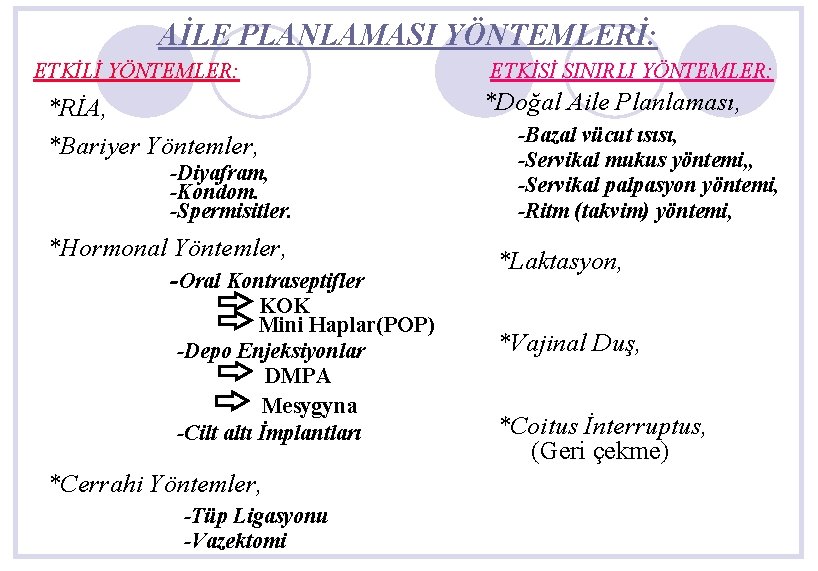 AİLE PLANLAMASI YÖNTEMLERİ:

ETKİLİ YÖNTEMLER:

*RİA,

*Bariyer Yöntemler,

-Diyafram,
-Kondom.
-Spermisitler.

*Hormonal Yöntemler,

-Oral Kontraseptifler
KOK
Mini Haplar(POP)
-Depo Enjeksiyonlar
DMPA
Mesygyna
-Cilt altı İmplantları

*Cerrahi Yöntemler,

-Tüp Ligasyonu
-Vazektomi

ETKİSİ SINIRLI YÖNTEMLER:

*Doğal Aile Planlaması,

-Bazal vücut ısısı,
-Servikal mukus yöntemi,,
-Servikal palpasyon yöntemi,
-Ritm (takvim) yöntemi,

*Laktasyon,

*Vajinal Duş,

*Coitus İnterruptus,
(Geri çekme)